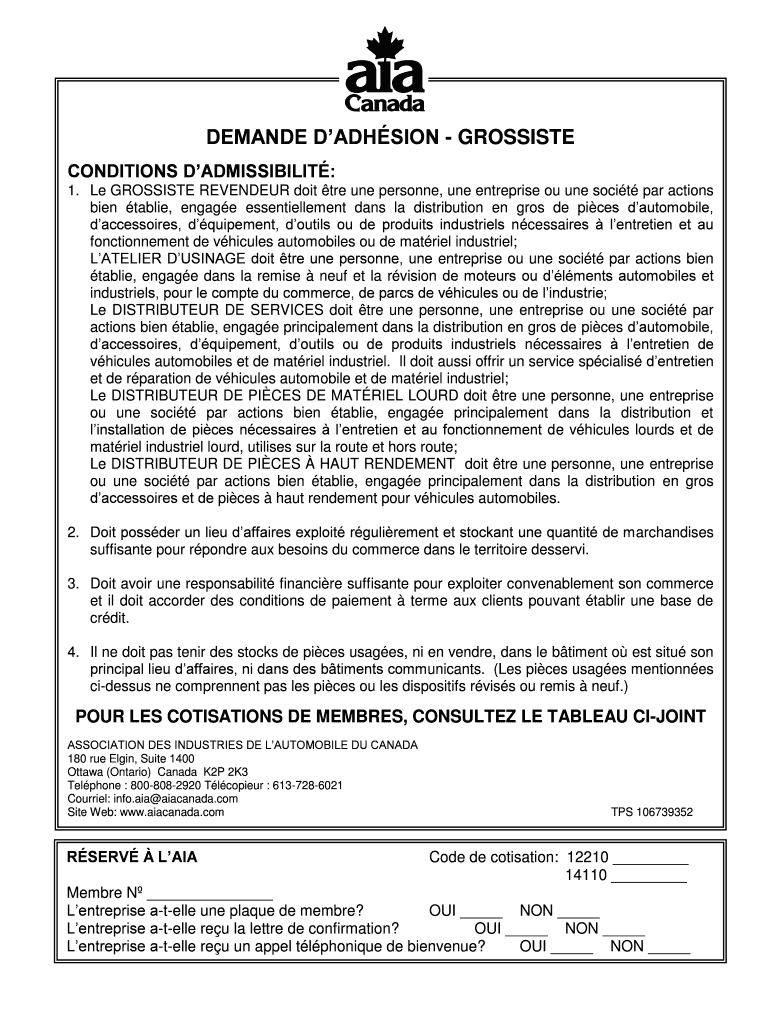 aia
Canada

DEMANDE D'ADHÉSION - GROSSISTE

CONDITIONS D'ADMISSIBILITÉ:

1. Le GROSSISTE REVENDEUR doit être une personne, une entreprise ou une société par actions bien établie, engagée essentiellement dans la distribution en gros de pièces d'automobile, d'accessoires, d'équipement, d'outils ou de produits industriels nécessaires à l'entretien et au fonctionnement de véhicules automobiles ou de matériel industriel;
L'ATELIER D'USINAGE doit être une personne, une entreprise ou une société par actions bien établie, engagée dans la remise à neuf et la révision de moteurs ou d'éléments automobiles et industriels, pour le compte du commerce, de parcs de véhicules ou de l'industrie;
Le DISTRIBUTEUR DE SERVICES doit être une personne, une entreprise ou une société par actions bien établie, engagée principalement dans la distribution en gros de pièces d'automobile, d'accessoires, d'équipement, d'outils ou de produits industriels nécessaires à l'entretien de véhicules automobiles et de matériel industriel. Il doit aussi offrir un service spécialisé d'entretien et de réparation de véhicules automobile et de matériel industriel;
Le DISTRIBUTEUR DE PIÈCES DE MATÉRIEL LOURD doit être une personne, une entreprise ou une société par actions bien établie, engagée principalement dans la distribution et l'installation de pièces nécessaires à l'entretien et au fonctionnement de véhicules lourds et de matériel industriel lourd, utilises sur la route et hors route;
Le DISTRIBUTEUR DE PIÈCES À HAUT RENDEMENT doit être une personne, une entreprise ou une société par actions bien établie, engagée principalement dans la distribution en gros d'accessoires et de pièces à haut rendement pour véhicules automobiles.

2. Doit posséder un lieu d'affaires exploité régulièrement et stockant une quantité de marchandises suffisante pour répondre aux besoins du commerce dans le territoire desservi.

3. Doit avoir une responsabilité financière suffisante pour exploiter convenablement son commerce et il doit accorder des conditions de paiement à terme aux clients pouvant établir une base de crédit.

4. Il ne doit pas tenir des stocks de pièces usagées, ni en vendre, dans le bâtiment où est situé son principal lieu d'affaires, ni dans des bâtiments communicants. (Les pièces usagées mentionnées ci-dessus ne comprennent pas les pièces ou les dispositifs révisés ou remis à neuf.)

POUR LES COTISATIONS DE MEMBRES, CONSULTEZ LE TABLEAU CI-JOINT

ASSOCIATION DES INDUSTRIES DE L'AUTOMOBILE DU CANADA
180 rue Elgin, Suite 1400
Ottawa (Ontario) Canada K2P 2K3
Teléphone : 800-808-2920 Télécopieur : 613-728-6021
Courriel: info.aia@aiacanada.com
Site Web: www.aiacanada.com
TPS 106739352

RÉSERVÉ À L'AIA
Code de cotisation: 12210 _________
14110 _________
Membre Nº _______________
L'entreprise a-t-elle une plaque de membre? OUI _____ NON _____
L'entreprise a-t-elle reçu la lettre de confirmation? OUI _____ NON _____
L'entreprise a-t-elle reçu un appel téléphonique de bienvenue? OUI _____ NON _____